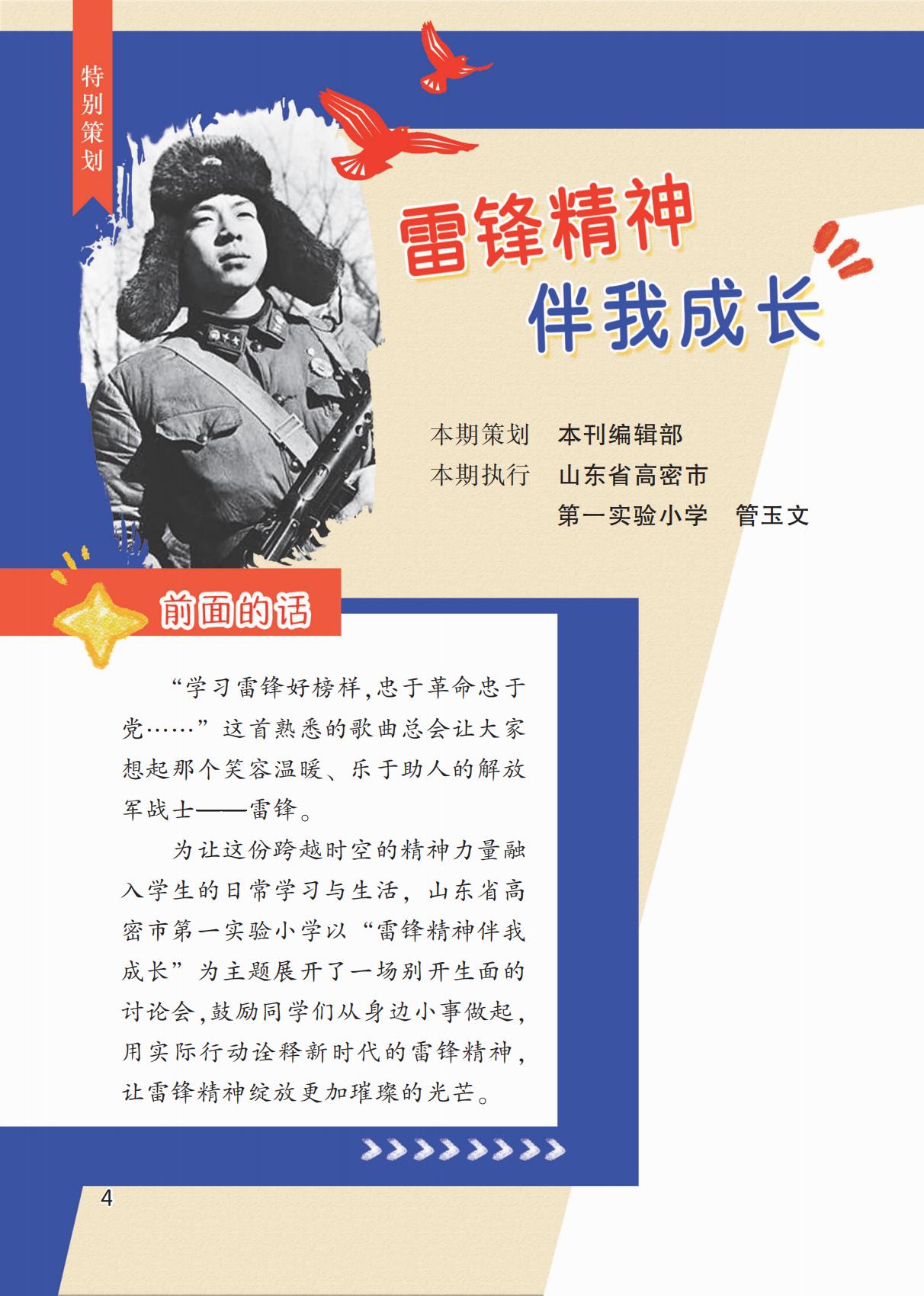 特别策划

雷锋精神
伴我成长

本期策划 本刊编辑部
本期执行 山东省高密市
第一实验小学 管玉文

前面的话

“学习雷锋好榜样,忠于革命忠于党……”这首熟悉的歌曲总会让大家想起那个笑容温暖、乐于助人的解放军战士——雷锋。

为让这份跨越时空的精神力量融入学生的日常学习与生活,山东省高密市第一实验小学以“雷锋精神伴我成长”为主题展开了一场别开生面的讨论会,鼓励同学们从身边小事做起,用实际行动诠释新时代的雷锋精神,让雷锋精神绽放更加璀璨的光芒。

4